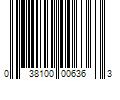 0 38100 00636 3